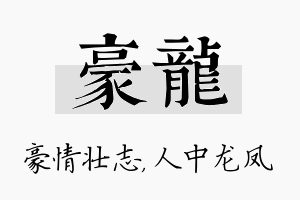 豪龍

豪情壮志,人中龙凤